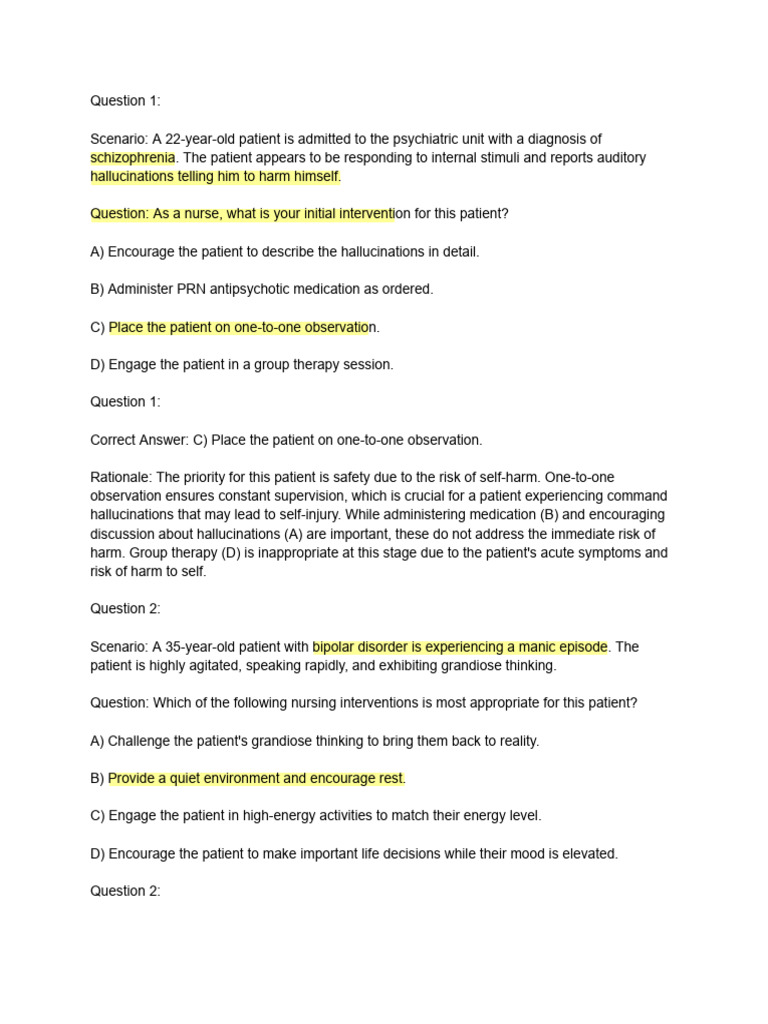 Question 1:

Scenario: A 22-year-old patient is admitted to the psychiatric unit with a diagnosis of schizophrenia. The patient appears to be responding to internal stimuli and reports auditory hallucinations telling him to harm himself.

Question: As a nurse, what is your initial intervention for this patient?

A) Encourage the patient to describe the hallucinations in detail.

B) Administer PRN antipsychotic medication as ordered.

C) Place the patient on one-to-one observation.

D) Engage the patient in a group therapy session.

Question 1:

Correct Answer: C) Place the patient on one-to-one observation.

Rationale: The priority for this patient is safety due to the risk of self-harm. One-to-one observation ensures constant supervision, which is crucial for a patient experiencing command hallucinations that may lead to self-injury. While administering medication (B) and encouraging discussion about hallucinations (A) are important, these do not address the immediate risk of harm. Group therapy (D) is inappropriate at this stage due to the patient's acute symptoms and risk of harm to self.

Question 2:

Scenario: A 35-year-old patient with bipolar disorder is experiencing a manic episode. The patient is highly agitated, speaking rapidly, and exhibiting grandiose thinking.

Question: Which of the following nursing interventions is most appropriate for this patient?

A) Challenge the patient's grandiose thinking to bring them back to reality.

B) Provide a quiet environment and encourage rest.

C) Engage the patient in high-energy activities to match their energy level.

D) Encourage the patient to make important life decisions while their mood is elevated.

Question 2: